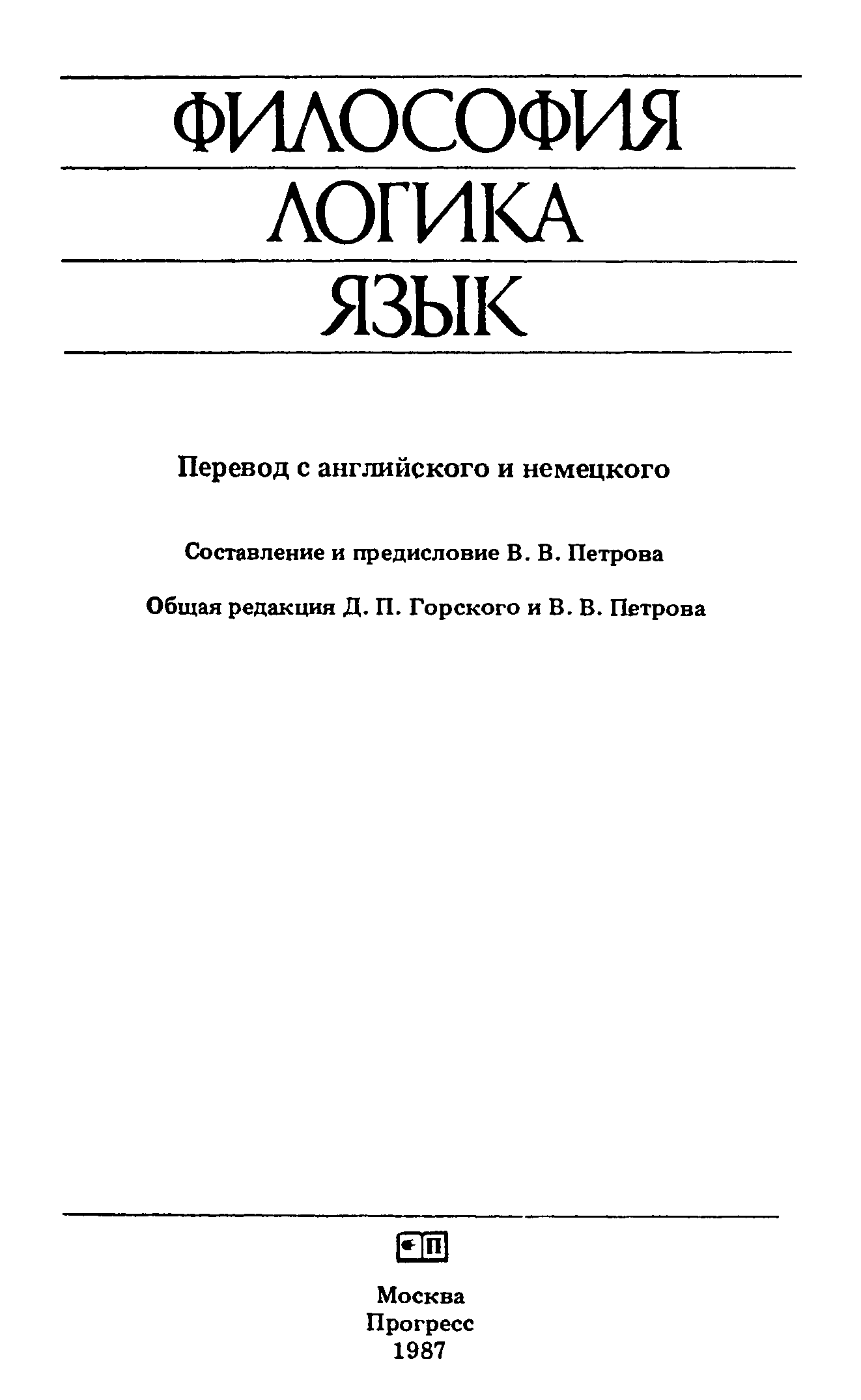 ФИЛОСОФИЯ
ЛОГИКА
ЯЗЫК

Перевод с английского и немецкого

Составление и предисловие В. В. Петрова

Общая редакция Д. П. Горского и В. В. Петрова

П

Москва
Прогресс
1987